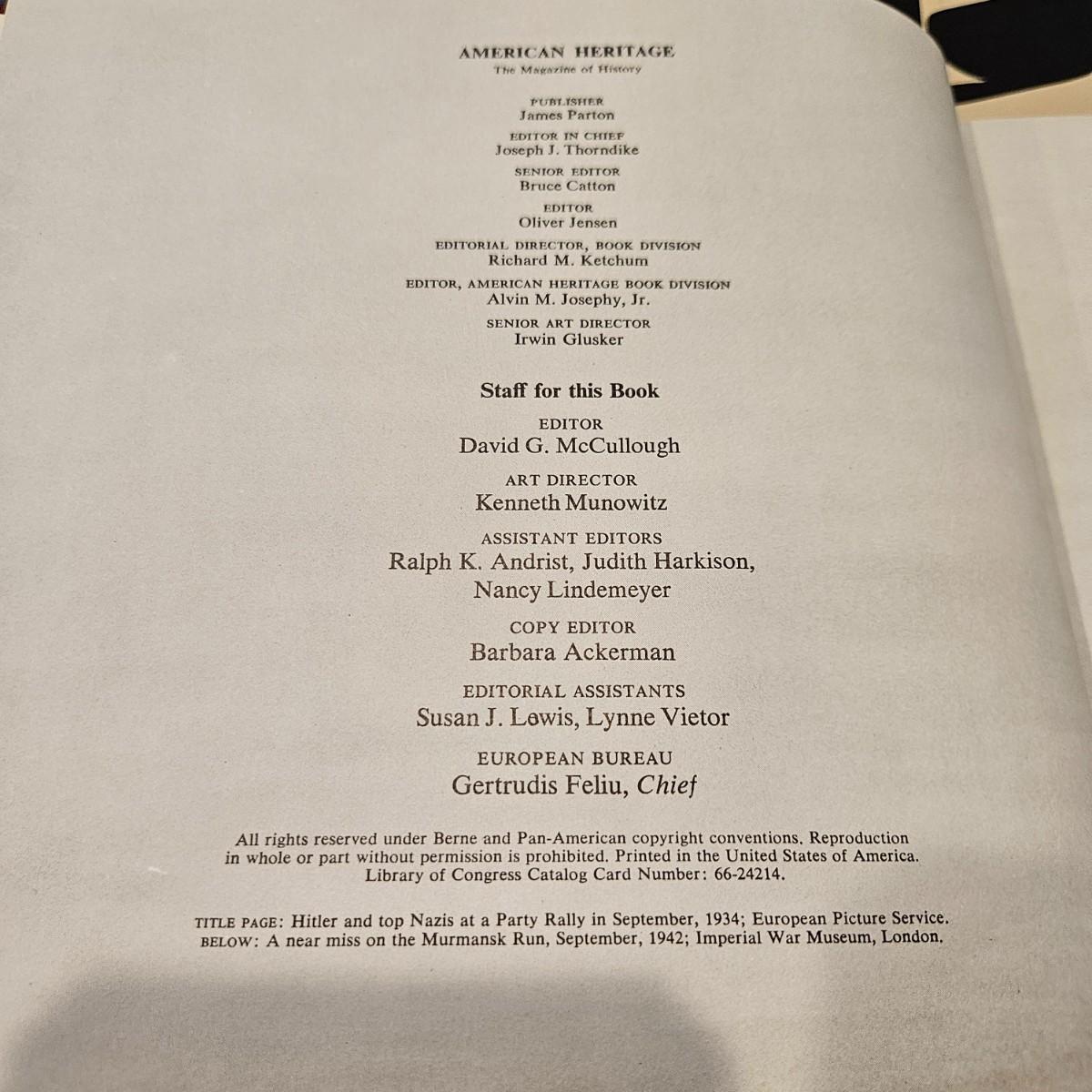 AMERICAN HERITAGE
The Magazine of History

PUBLISHER
James Parton

EDITOR IN CHIEF
Joseph J. Thorndike

SENIOR EDITOR
Bruce Catton

EDITOR
Oliver Jensen

EDITORIAL DIRECTOR, BOOK DIVISION
Richard M. Ketchum

EDITOR, AMERICAN HERITAGE BOOK DIVISION
Alvin M. Josephy, Jr.

SENIOR ART DIRECTOR
Irwin Glusker

Staff for this Book

EDITOR
David G. McCullough

ART DIRECTOR
Kenneth Munowitz

ASSISTANT EDITORS
Ralph K. Andrist, Judith Harkison, Nancy Lindemeyer

COPY EDITOR
Barbara Ackerman

EDITORIAL ASSISTANTS
Susan J. Lewis, Lynne Vietor

EUROPEAN BUREAU
Gertrudis Feliu, Chief

All rights reserved under Berne and Pan-American copyright conventions. Reproduction in whole or part without permission is prohibited. Printed in the United States of America. Library of Congress Catalog Card Number: 66-24214.

TITLE PAGE: Hitler and top Nazis at a Party Rally in September, 1934; European Picture Service.
BELOW: A near miss on the Murmansk Run, September, 1942; Imperial War Museum, London.